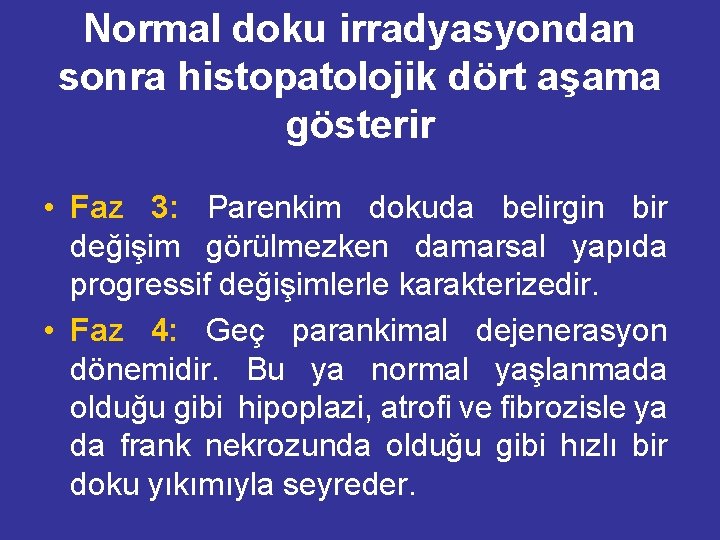 Normal doku irradyasyondan sonra histopatolojik dört aşama gösterir

• Faz 3: Parenkim dokuda belirgin bir değişim görülmezken damarsal yapıda progressif değişimlerle karakterizedir.

• Faz 4: Geç parankimal dejenerasyon dönemidir. Bu ya normal yaşlanmada olduğu gibi hipoplazi, atrofi ve fibrozisle ya da frank nekrozunda olduğu gibi hızlı bir doku yıkımıyla seyreder.